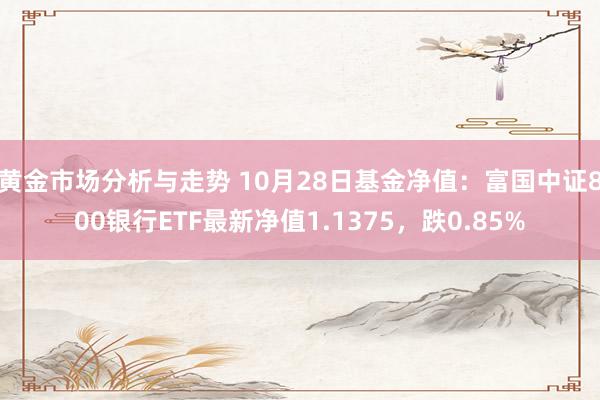 黄金市场分析与走势 10月28日基金净值：富国中证800银行ETF最新净值1.1375，跌0.85%